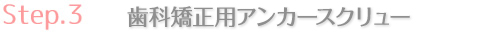 Step.3 歯科矯正用アンカースクリュー